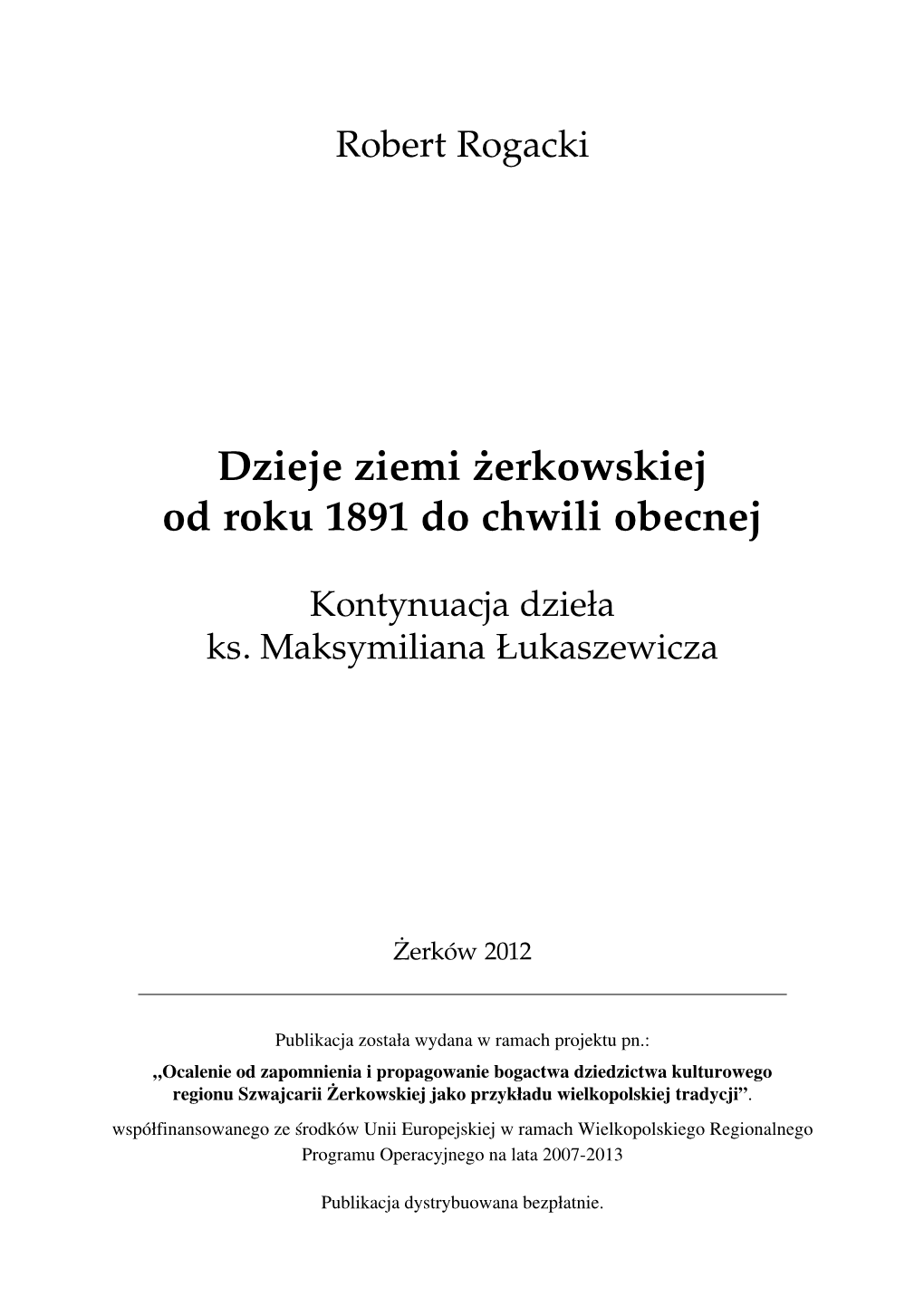 Robert Rogacki

Dzieje ziemi żerkowskiej
od roku 1891 do chwili obecnej

Kontynuacja dzieła
ks. Maksymiliana Łukaszewicza

Żerków 2012

Publikacja została wydana w ramach projektu pn.:
„Ocalenie od zapomnienia i propagowanie bogactwa dziedzictwa kulturowego regionu Szwajcarii Żerkowskiej jako przykładu wielkopolskiej tradycji”.
współfinansowanego ze środków Unii Europejskiej w ramach Wielkopolskiego Regionalnego Programu Operacyjnego na lata 2007-2013

Publikacja dystrybuowana bezpłatnie.